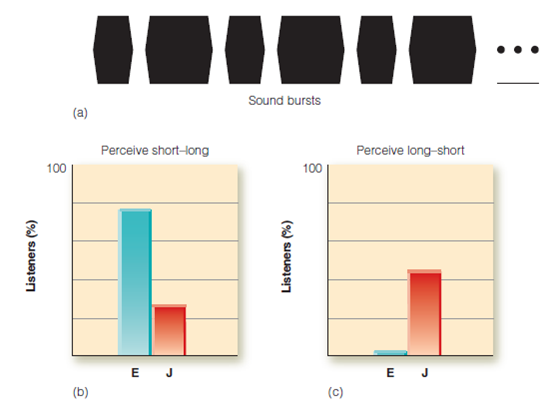 Sound bursts

(a)

Perceive short–long

100

Listeners (%)

E J

(b)

Perceive long–short

100

Listeners (%)

E J

(c)